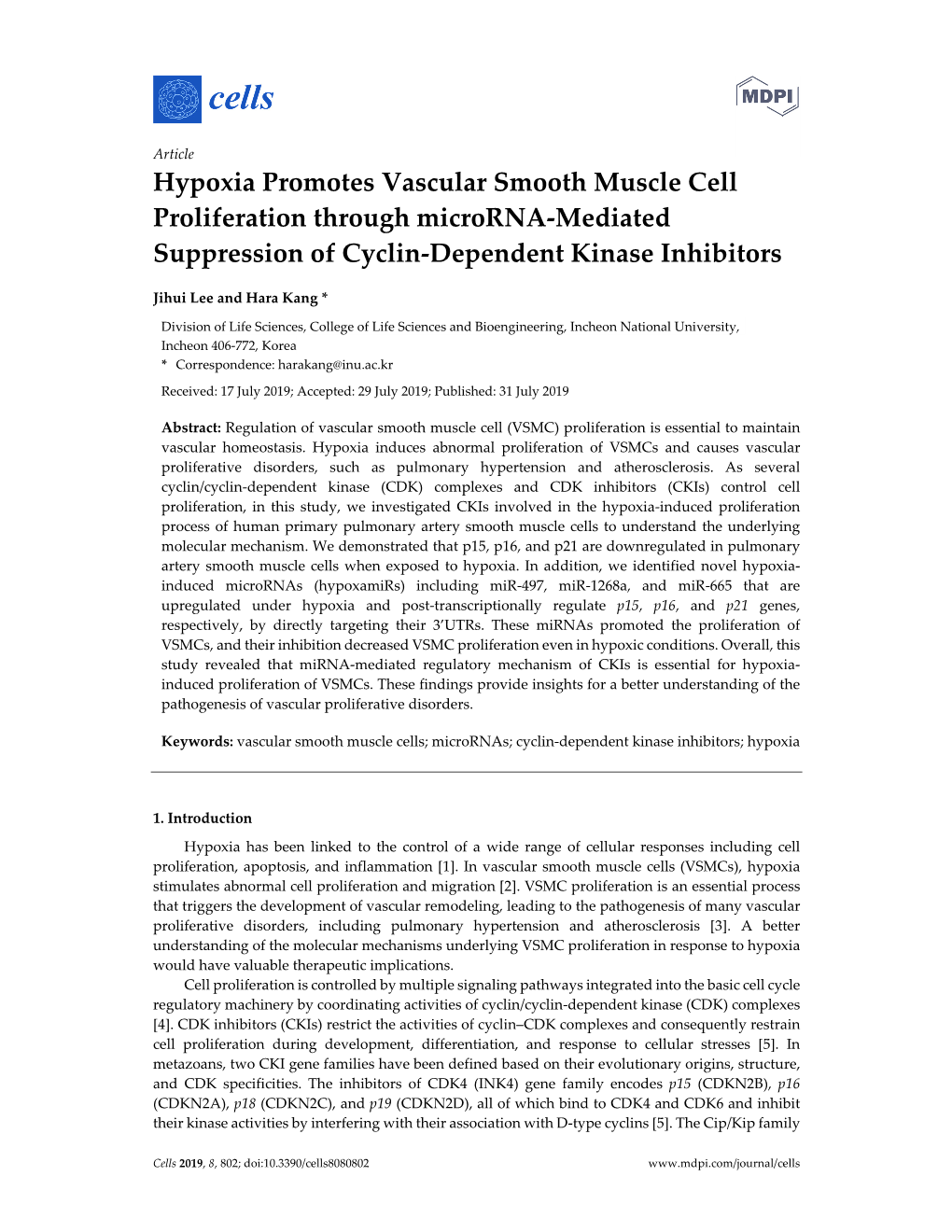 cells

MDPI

Article

Hypoxia Promotes Vascular Smooth Muscle Cell Proliferation through microRNA-Mediated Suppression of Cyclin-Dependent Kinase Inhibitors

Jihui Lee and Hara Kang *

Division of Life Sciences, College of Life Sciences and Bioengineering, Incheon National University, Incheon 406-772, Korea
* Correspondence: harakang@inu.ac.kr

Received: 17 July 2019; Accepted: 29 July 2019; Published: 31 July 2019

Abstract: Regulation of vascular smooth muscle cell (VSMC) proliferation is essential to maintain vascular homeostasis. Hypoxia induces abnormal proliferation of VSMCs and causes vascular proliferative disorders, such as pulmonary hypertension and atherosclerosis. As several cyclin/cyclin-dependent kinase (CDK) complexes and CDK inhibitors (CKIs) control cell proliferation, in this study, we investigated CKIs involved in the hypoxia-induced proliferation process of human primary pulmonary artery smooth muscle cells to understand the underlying molecular mechanism. We demonstrated that p15, p16, and p21 are downregulated in pulmonary artery smooth muscle cells when exposed to hypoxia. In addition, we identified novel hypoxia-induced microRNAs (hypoxamiRs) including miR-497, miR-1268a, and miR-665 that are upregulated under hypoxia and post-transcriptionally regulate p15, p16, and p21 genes, respectively, by directly targeting their 3'UTRs. These miRNAs promoted the proliferation of VSMCs, and their inhibition decreased VSMC proliferation even in hypoxic conditions. Overall, this study revealed that miRNA-mediated regulatory mechanism of CKIs is essential for hypoxia-induced proliferation of VSMCs. These findings provide insights for a better understanding of the pathogenesis of vascular proliferative disorders.

Keywords: vascular smooth muscle cells; microRNAs; cyclin-dependent kinase inhibitors; hypoxia

1. Introduction

Hypoxia has been linked to the control of a wide range of cellular responses including cell proliferation, apoptosis, and inflammation [1]. In vascular smooth muscle cells (VSMCs), hypoxia stimulates abnormal cell proliferation and migration [2]. VSMC proliferation is an essential process that triggers the development of vascular remodeling, leading to the pathogenesis of many vascular proliferative disorders, including pulmonary hypertension and atherosclerosis [3]. A better understanding of the molecular mechanisms underlying VSMC proliferation in response to hypoxia would have valuable therapeutic implications.

Cell proliferation is controlled by multiple signaling pathways integrated into the basic cell cycle regulatory machinery by coordinating activities of cyclin/cyclin-dependent kinase (CDK) complexes [4]. CDK inhibitors (CKIs) restrict the activities of cyclin–CDK complexes and consequently restrain cell proliferation during development, differentiation, and response to cellular stresses [5]. In metazoans, two CKI gene families have been defined based on their evolutionary origins, structure, and CDK specificities. The inhibitors of CDK4 (INK4) gene family encodes p15 (CDKN2B), p16 (CDKN2A), p18 (CDKN2C), and p19 (CDKN2D), all of which bind to CDK4 and CDK6 and inhibit their kinase activities by interfering with their association with D-type cyclins [5]. The Cip/Kip family

Cells 2019, 8, 802; doi:10.3390/cells8080802

www.mdpi.com/journal/cells